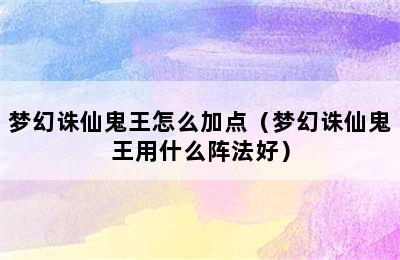 梦幻诛仙鬼王怎么加点（梦幻诛仙鬼王用什么阵法好）